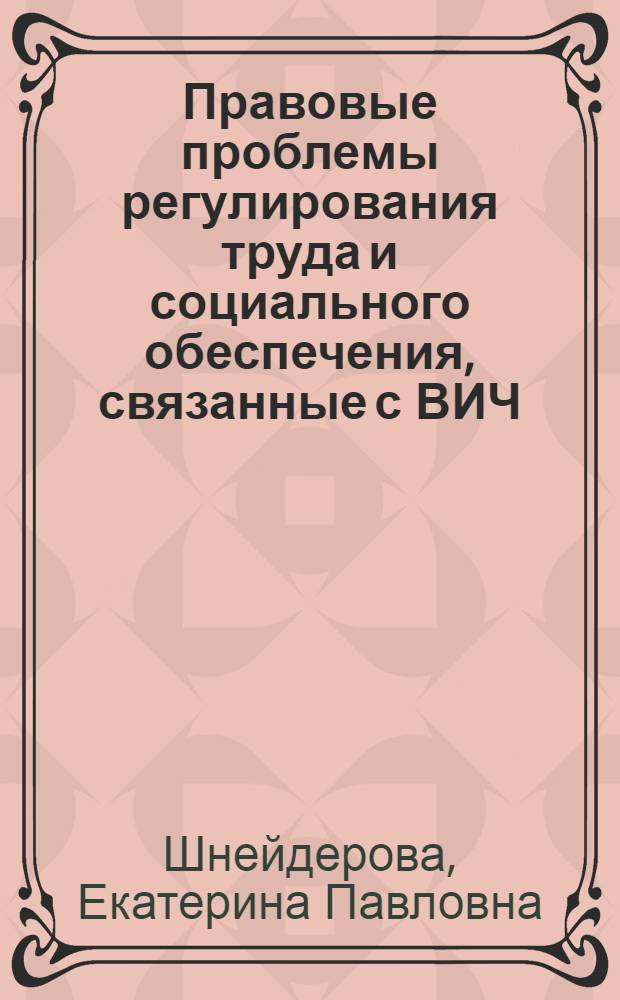 Правовые проблемы регулирования труда и социального обеспечения, связанные с ВИЧ

Шнейдерова, Екатерина Павловна